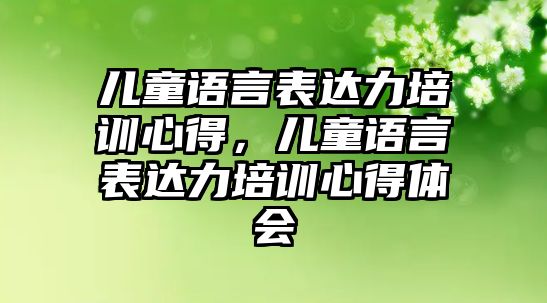 儿童语言表达力培训心得，儿童语言表达力培训心得体会